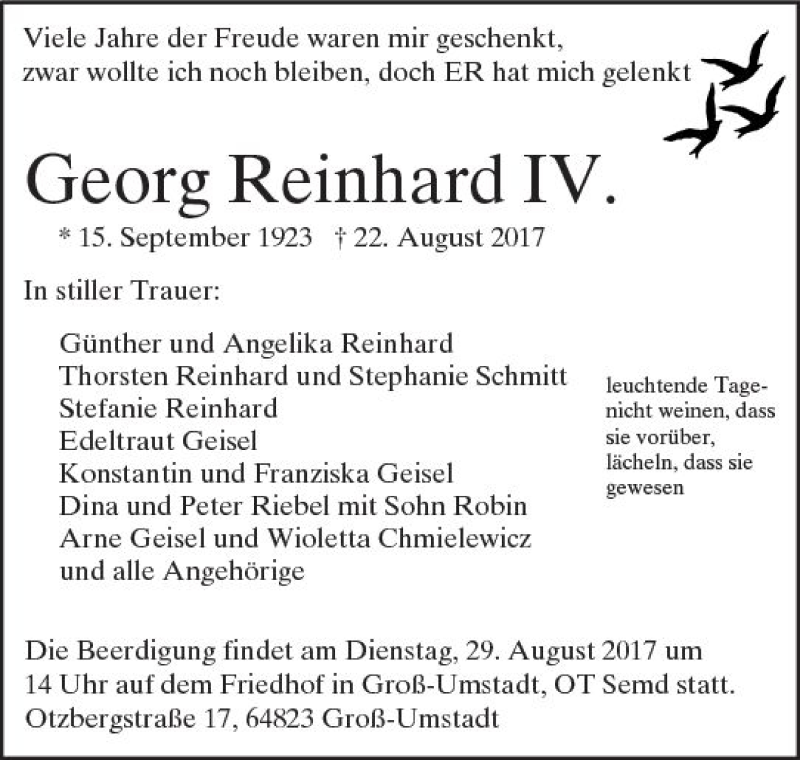 Viele Jahre der Freude waren mir geschenkt,
zwar wollte ich noch bleiben, doch ER hat mich gelenkt

Georg Reinhard IV.

* 15. September 1923 † 22. August 2017

In stiller Trauer:

Günther und Angelika Reinhard
Thorsten Reinhard und Stephanie Schmitt
Stefanie Reinhard
Edeltraut Geisel
Konstantin und Franziska Geisel
Dina und Peter Riebel mit Sohn Robin
Arne Geisel und Wioletta Chmielewicz
und alle Angehörige

leuchtende Tage-
nicht weinen, dass
sie vorüber,
lächeln, dass sie
gewesen

Die Beerdigung findet am Dienstag, 29. August 2017 um 14 Uhr auf dem Friedhof in Groß-Umstadt, OT Semd statt.
Otzbergstraße 17, 64823 Groß-Umstadt